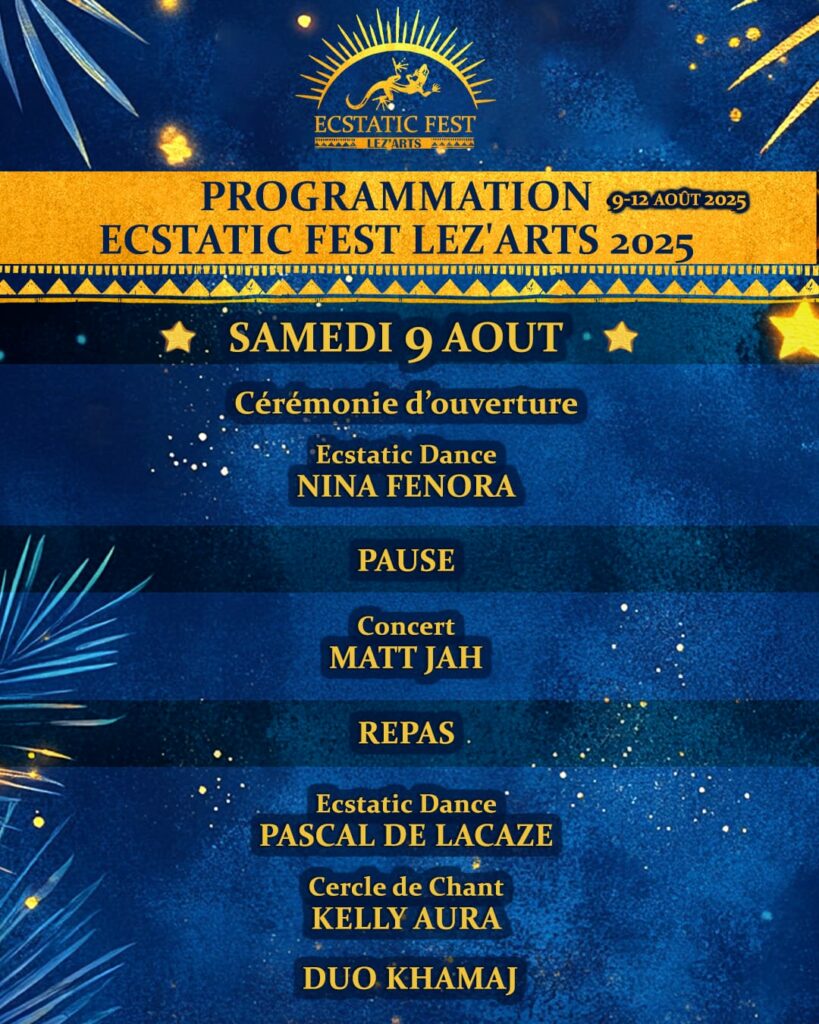 ECSTATIC FEST
LEZ'ARTS

PROGRAMMATION 9-12 AOÛT 2025
ECSTATIC FEST LEZ'ARTS 2025

SAMEDI 9 AOUT

Cérémonie d'ouverture

Ecstatic Dance
NINA FENORA

PAUSE

Concert
MATT JAH

REPAS

Ecstatic Dance
PASCAL DE LACAZE

Cercle de Chant
KELLY AURA

DUO KHAMAJ